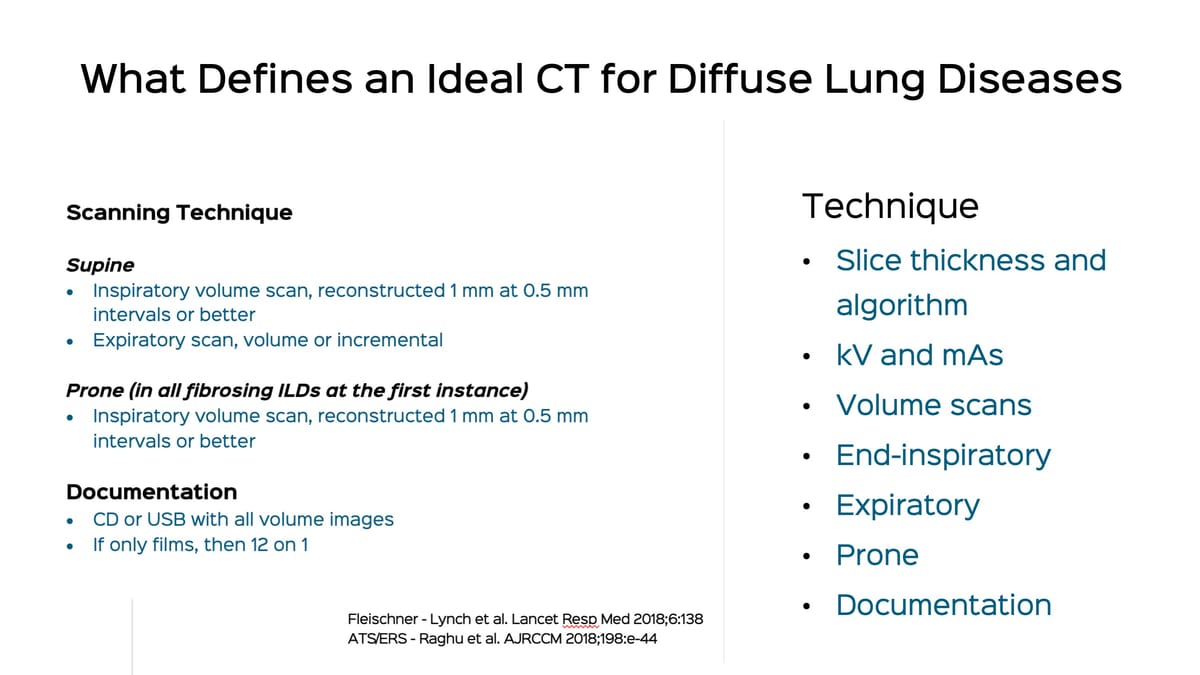 What Defines an Ideal CT for Diffuse Lung Diseases

Scanning Technique

Supine
• Inspiratory volume scan, reconstructed 1 mm at 0.5 mm intervals or better
• Expiratory scan, volume or incremental

Prone (in all fibrosing ILDs at the first instance)
• Inspiratory volume scan, reconstructed 1 mm at 0.5 mm intervals or better

Documentation
• CD or USB with all volume images
• If only films, then 12 on 1

Fleischner - Lynch et al. Lancet Resp Med 2018;6:138
ATS/ERS - Raghu et al. AJRCCM 2018;198:e-44

Technique
• Slice thickness and algorithm
• kV and mAs
• Volume scans
• End-inspiratory
• Expiratory
• Prone
• Documentation